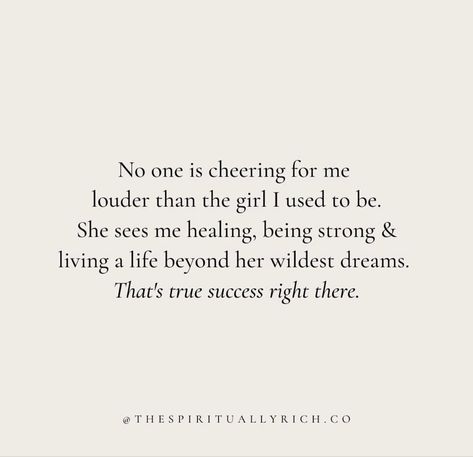 No one is cheering for me louder than the girl I used to be. She sees me healing, being strong & living a life beyond her wildest dreams. That's true success right there.

@THESPIRITUALLYRICH.CO